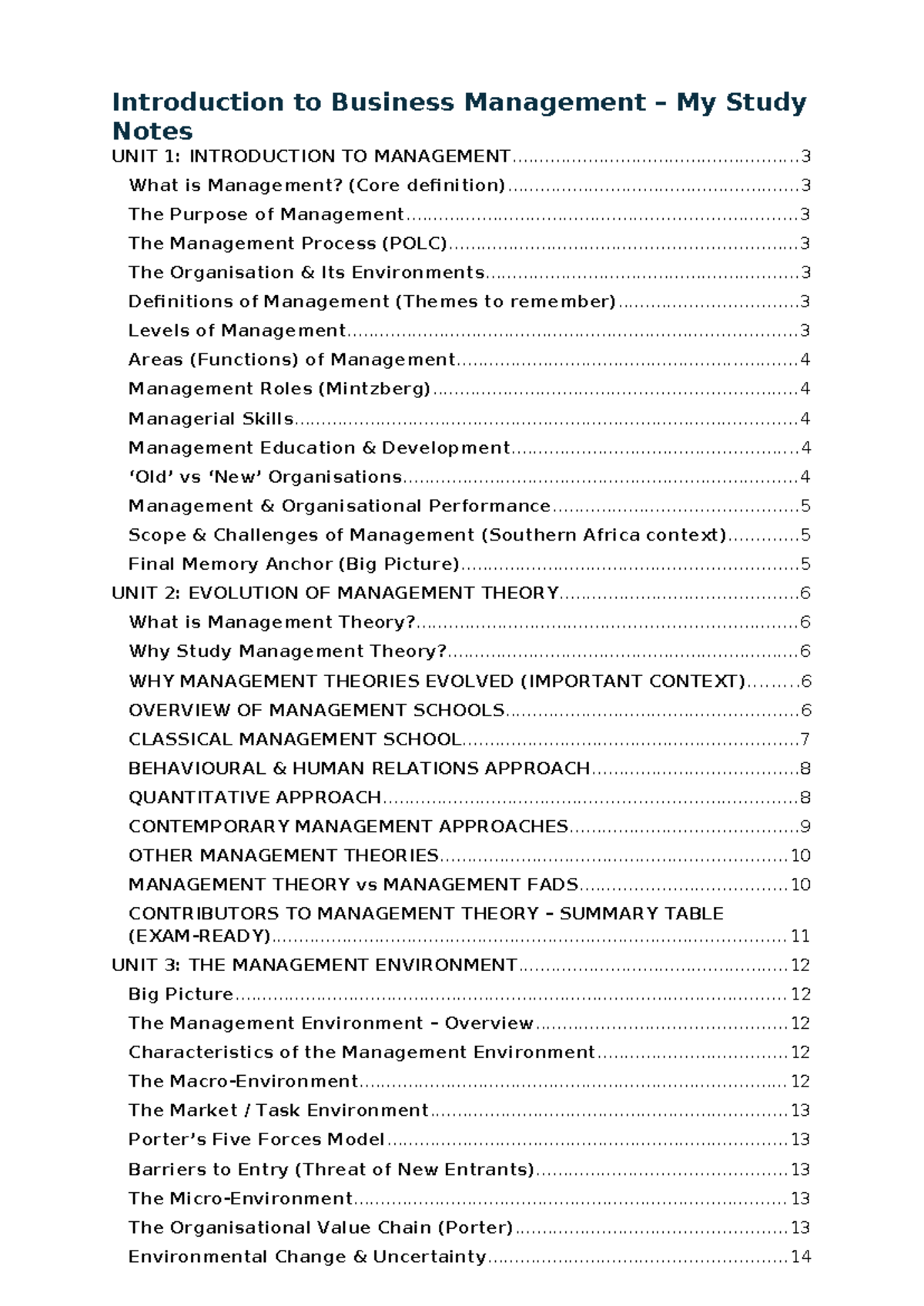 Introduction to Business Management – My Study Notes

UNIT 1: INTRODUCTION TO MANAGEMENT 3
What is Management? (Core definition) 3
The Purpose of Management 3
The Management Process (POLC) 3
The Organisation & Its Environments 3
Definitions of Management (Themes to remember) 3
Levels of Management 3
Areas (Functions) of Management 4
Management Roles (Mintzberg) 4
Managerial Skills 4
Management Education & Development 4
'Old' vs 'New' Organisations 4
Management & Organisational Performance 5
Scope & Challenges of Management (Southern Africa context) 5
Final Memory Anchor (Big Picture) 5
UNIT 2: EVOLUTION OF MANAGEMENT THEORY 6
What is Management Theory? 6
Why Study Management Theory? 6
WHY MANAGEMENT THEORIES EVOLVED (IMPORTANT CONTEXT) 6
OVERVIEW OF MANAGEMENT SCHOOLS 6
CLASSICAL MANAGEMENT SCHOOL 7
BEHAVIOURAL & HUMAN RELATIONS APPROACH 8
QUANTITATIVE APPROACH 8
CONTEMPORARY MANAGEMENT APPROACHES 9
OTHER MANAGEMENT THEORIES 10
MANAGEMENT THEORY vs MANAGEMENT FADS 10
CONTRIBUTORS TO MANAGEMENT THEORY – SUMMARY TABLE (EXAM-READY) 11
UNIT 3: THE MANAGEMENT ENVIRONMENT 12
Big Picture 12
The Management Environment – Overview 12
Characteristics of the Management Environment 12
The Macro-Environment 12
The Market / Task Environment 13
Porter's Five Forces Model 13
Barriers to Entry (Threat of New Entrants) 13
The Micro-Environment 13
The Organisational Value Chain (Porter) 13
Environmental Change & Uncertainty 14